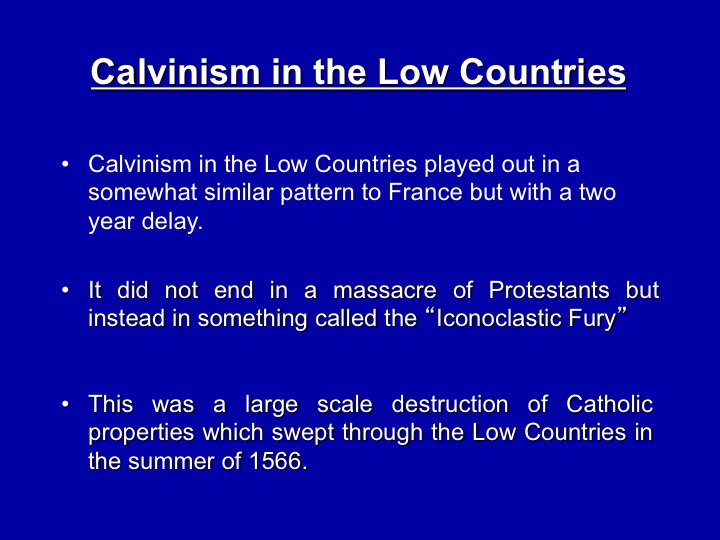 Calvinism in the Low Countries

• Calvinism in the Low Countries played out in a somewhat similar pattern to France but with a two year delay.

• It did not end in a massacre of Protestants but instead in something called the "Iconoclastic Fury"

• This was a large scale destruction of Catholic properties which swept through the Low Countries in the summer of 1566.